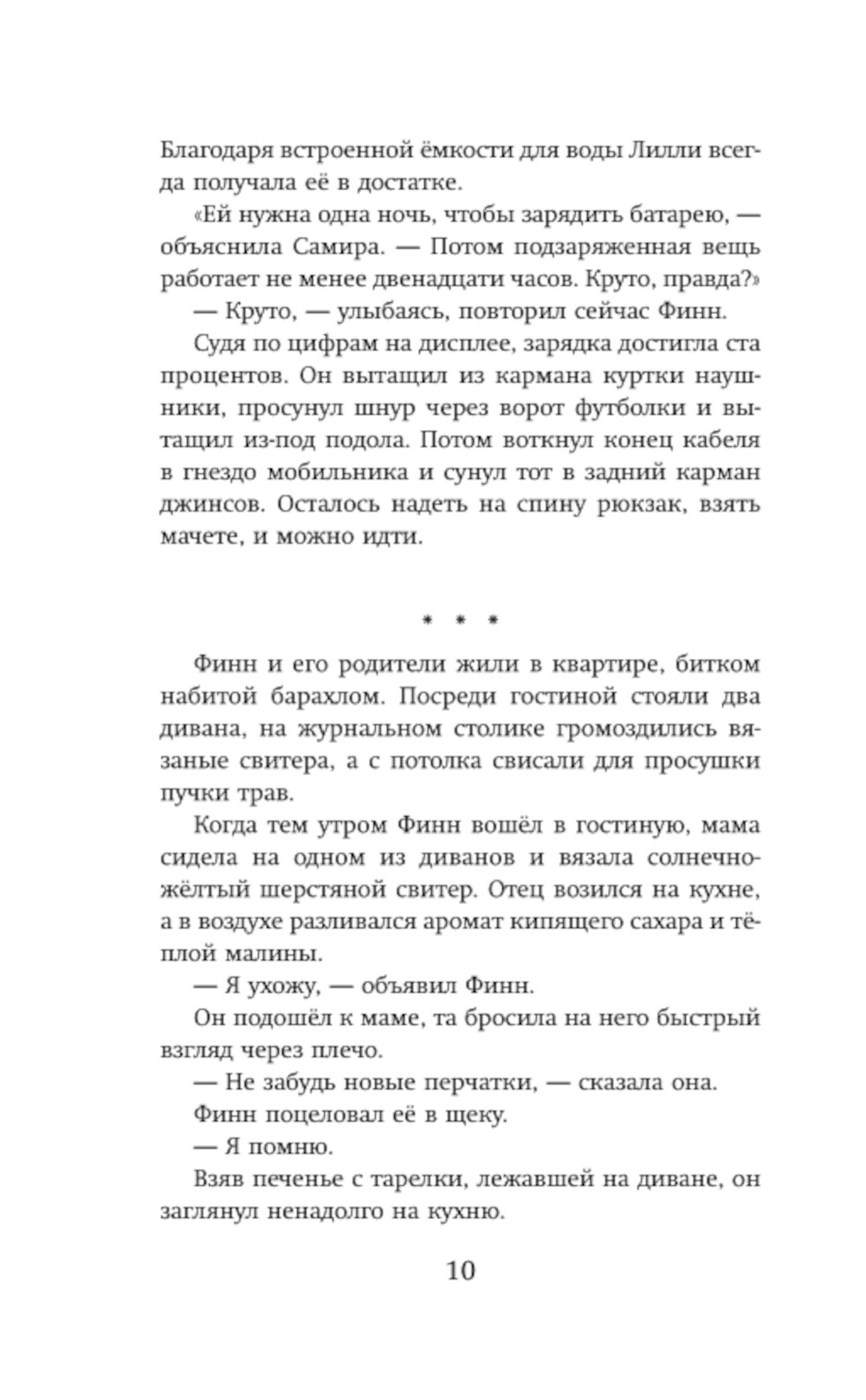 Благодаря встроенной ёмкости для воды Лилли всегда получала её в достатке.

«Ей нужна одна ночь, чтобы зарядить батарею, — объяснила Самира. — Потом подзаряженная вещь работает не менее двенадцати часов. Круто, правда?»

— Круто, — улыбаясь, повторил сейчас Финн.

Судя по цифрам на дисплее, зарядка достигла ста процентов. Он вытащил из кармана куртки наушники, просунул шнур через ворот футболки и вытащил из-под подола. Потом воткнул конец кабеля в гнездо мобильника и сунул тот в задний карман джинсов. Осталось надеть на спину рюкзак, взять мачете, и можно идти.

* * *

Финн и его родители жили в квартире, битком набитой барахлом. Посреди гостиной стояли два дивана, на журнальном столике громоздились вязаные свитера, а с потолка свисали для просушки пучки трав.

Когда тем утром Финн вошёл в гостиную, мама сидела на одном из диванов и вязала солнечно-жёлтый шерстяной свитер. Отец возился на кухне, а в воздухе разливался аромат кипящего сахара и тёплой малины.

— Я ухожу, — объявил Финн.

Он подошёл к маме, та бросила на него быстрый взгляд через плечо.

— Не забудь новые перчатки, — сказала она.

Финн поцеловал её в щеку.

— Я помню.

Взяв печенье с тарелки, лежавшей на диване, он заглянул ненадолго на кухню.

10